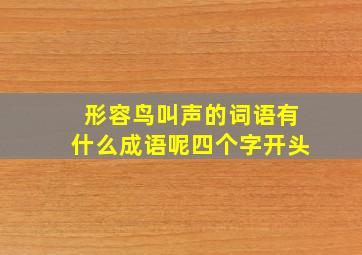 形容鸟叫声的词语有什么成语呢四个字开头